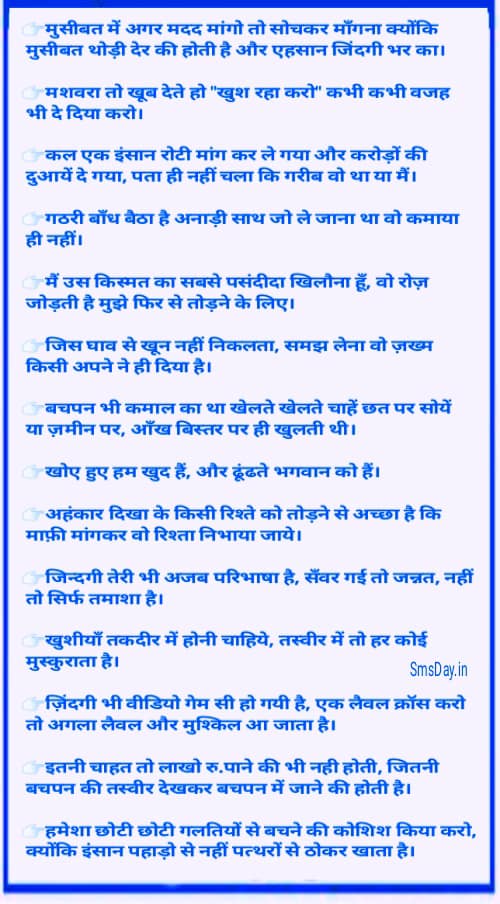 👉मुसीबत में अगर मदद मांगो तो सोचकर माँगना क्योंकि मुसीबत थोड़ी देर की होती है और एहसान जिंदगी भर का।

👉मशवरा तो खूब देते हो "खुश रहा करो" कभी कभी वजह भी दे दिया करो।

👉कल एक इंसान रोटी मांग कर ले गया और करोड़ों की दुआयें दे गया, पता ही नहीं चला कि गरीब वो था या मैं।

👉गठरी बाँध बैठा है अनाड़ी साथ जो ले जाना था वो कमाया ही नहीं।

👉मैं उस किस्मत का सबसे पसंदीदा खिलौना हूँ, वो रोज़ जोड़ती है मुझे फिर से तोड़ने के लिए।

👉जिस घाव से खून नहीं निकलता, समझ लेना वो ज़ख्म किसी अपने ने ही दिया है।

👉बचपन भी कमाल का था खेलते खेलते चाहें छत पर सोयें या ज़मीन पर, आँख बिस्तर पर ही खुलती थी।

👉खोए हुए हम खुद हैं, और ढूंढते भगवान को हैं।

👉अहंकार दिखा के किसी रिश्ते को तोड़ने से अच्छा है कि माफ़ी मांगकर वो रिश्ता निभाया जाये।

👉जिन्दगी तेरी भी अजब परिभाषा है, सँवर गई तो जन्नत, नहीं तो सिर्फ तमाशा है।

👉खुशीयाँ तकदीर में होनी चाहिये, तस्वीर में तो हर कोई मुस्कुराता है।

SmsDay.in

👉ज़िंदगी भी वीडियो गेम सी हो गयी है, एक लैवल क्रॉस करो तो अगला लैवल और मुश्किल आ जाता है।

👉इतनी चाहत तो लाखो रु.पाने की भी नही होती, जितनी बचपन की तस्वीर देखकर बचपन में जाने की होती है।

👉हमेशा छोटी छोटी गलतियों से बचने की कोशिश किया करो, क्योंकि इंसान पहाड़ो से नहीं पत्थरों से ठोकर खाता है।